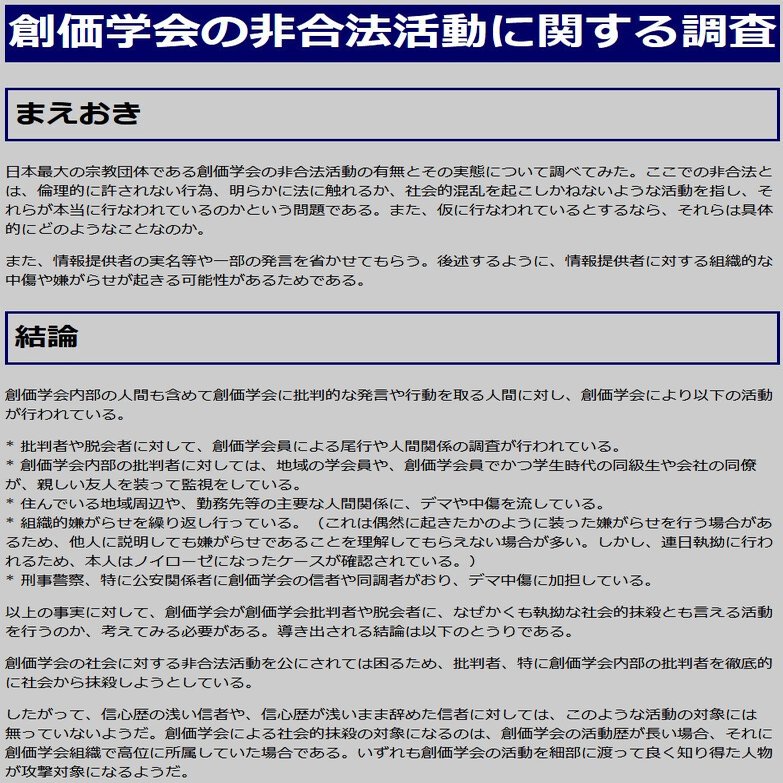 創価学会の非合法活動に関する調査

まえおき

日本最大の宗教団体である創価学会の非合法活動の有無とその実態について調べてみた。ここでの非合法とは、倫理的に許されない行為、明らかに法に触れるか、社会的混乱を起こしかねないような活動を指し、それらが本当に行なわれているのかという問題である。また、仮に行なわれているとするなら、それらは具体的にどのようなことなのか。

また、情報提供者の実名等や一部の発言を省かせてもらう。後述するように、情報提供者に対する組織的な中傷や嫌がらせが起きる可能性があるためである。

結論

創価学会内部の人間も含めて創価学会に批判的な発言や行動を取る人間に対し、創価学会により以下の活動が行われている。

* 批判者や脱会者に対して、創価学会員による尾行や人間関係の調査が行われている。
* 創価学会内部の批判者に対しては、地域の学会員や、創価学会員でかつ学生時代の同級生や会社の同僚が、親しい友人を装って監視をしている。
* 住んでいる地域周辺や、勤務先等の主要な人間関係に、デマや中傷を流している。
* 組織的嫌がらせを繰り返し行っている。（これは偶然に起きたかのように装った嫌がらせを行う場合があるため、他人に説明しても嫌がらせであることを理解してもらえない場合が多い。しかし、連日執拗に行われるため、本人はノイローゼになったケースが確認されている。）
* 刑事警察、特に公安関係者に創価学会の信者や同調者がおり、デマ中傷に加担している。

以上の事実に対して、創価学会が創価学会批判者や脱会者に、なぜかくも執拗な社会的抹殺とも言える活動を行うのか、考えてみる必要がある。導き出される結論は以下のとうりである。

創価学会の社会に対する非合法活動を公にされては困るため、批判者、特に創価学会内部の批判者を徹底的に社会から抹殺しようとしている。

したがって、信心歴の浅い信者や、信心歴が浅いまま辞めた信者に対しては、このような活動の対象には無っていないようだ。創価学会による社会的抹殺の対象になるのは、創価学会の活動歴が長い場合、それに創価学会組織で高位に所属していた場合である。いずれも創価学会の活動を細部に渡って良く知り得た人物が攻撃対象になるようだ。